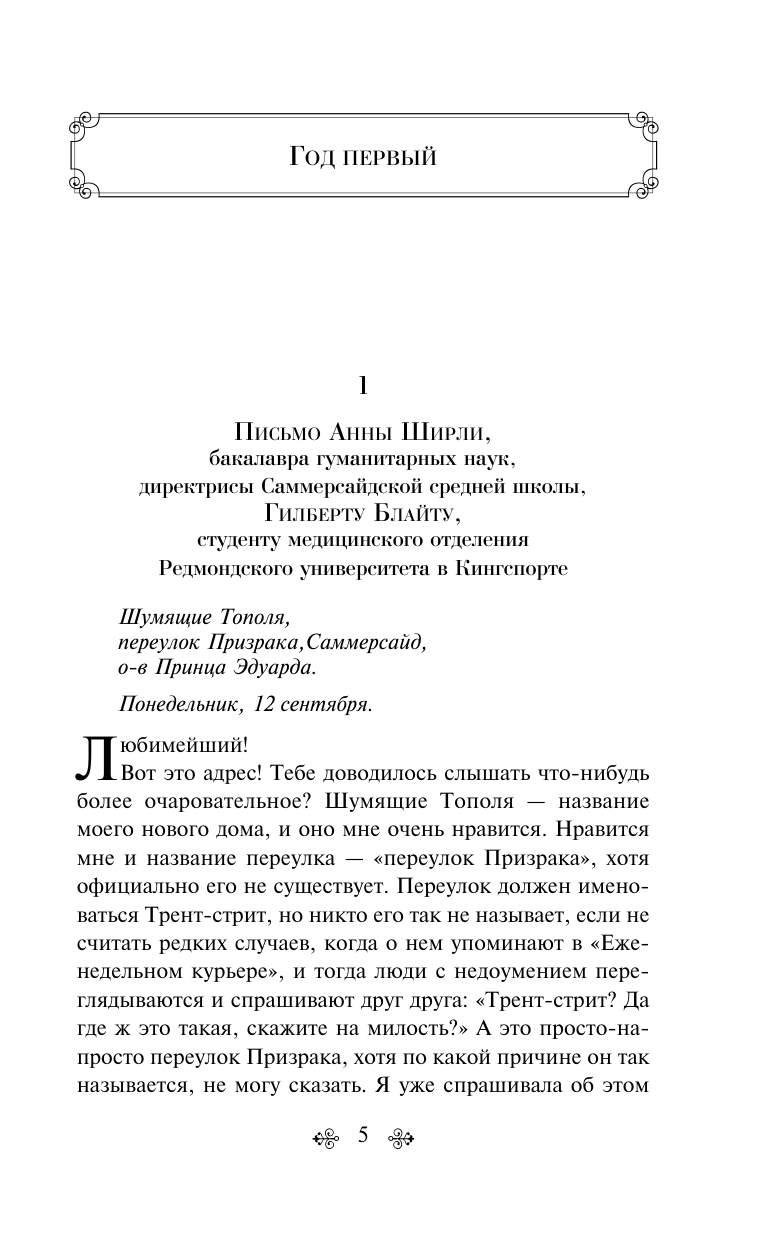 Год первый

1

Письмо Анны Ширли, бакалавра гуманитарных наук, директрисы Саммерсайдской средней школы, Гилберту Блайту, студенту медицинского отделения Редмондского университета в Кингспорте

Шумящие Тополя,
переулок Призрака,Саммерсайд,
о-в Принца Эдуарда.

Понедельник, 12 сентября.

Любимейший!

Вот это адрес! Тебе доводилось слышать что-нибудь более очаровательное? Шумящие Тополя — название моего нового дома, и оно мне очень нравится. Нравится мне и название переулка — «переулок Призрака», хотя официально его не существует. Переулок должен именоваться Трент-стрит, но никто его так не называет, если не считать редких случаев, когда о нем упоминают в «Еженедельном курьере», и тогда люди с недоумением переглядываются и спрашивают друг друга: «Трент-стрит? Да где ж это такая, скажите на милость?» А это просто-напросто переулок Призрака, хотя по какой причине он так называется, не могу сказать. Я уже спрашивала об этом

5